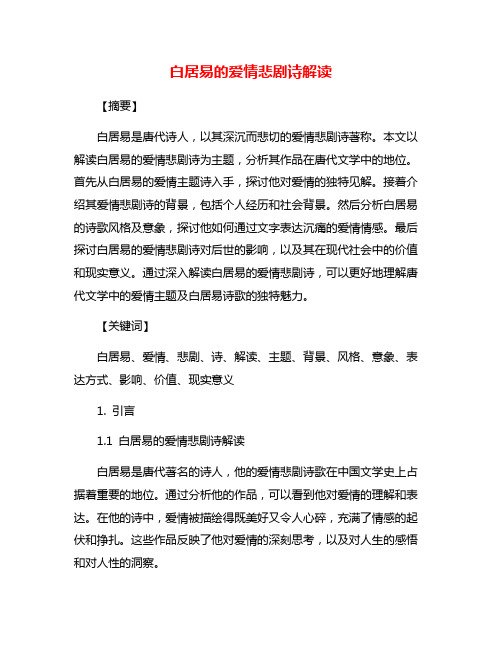 白居易的爱情悲剧诗解读

【摘要】

白居易是唐代诗人，以其深沉而悲切的爱情悲剧诗著称。本文以解读白居易的爱情悲剧诗为主题，分析其作品在唐代文学中的地位。首先从白居易的爱情主题诗入手，探讨他对爱情的独特见解。接着介绍其爱情悲剧诗的背景，包括个人经历和社会背景。然后分析白居易的诗歌风格及意象，探讨他如何通过文字表达沉痛的爱情情感。最后探讨白居易的爱情悲剧诗对后世的影响，以及其在现代社会中的价值和现实意义。通过深入解读白居易的爱情悲剧诗，可以更好地理解唐代文学中的爱情主题及白居易诗歌的独特魅力。

【关键词】

白居易、爱情、悲剧、诗、解读、主题、背景、风格、意象、表达方式、影响、价值、现实意义

1. 引言

1.1 白居易的爱情悲剧诗解读

白居易是唐代著名的诗人，他的爱情悲剧诗歌在中国文学史上占据着重要的地位。通过分析他的作品，可以看到他对爱情的理解和表达。在他的诗中，爱情被描绘得既美好又令人心碎，充满了情感的起伏和挣扎。这些作品反映了他对爱情的深刻思考，以及对人生的感悟和对人性的洞察。